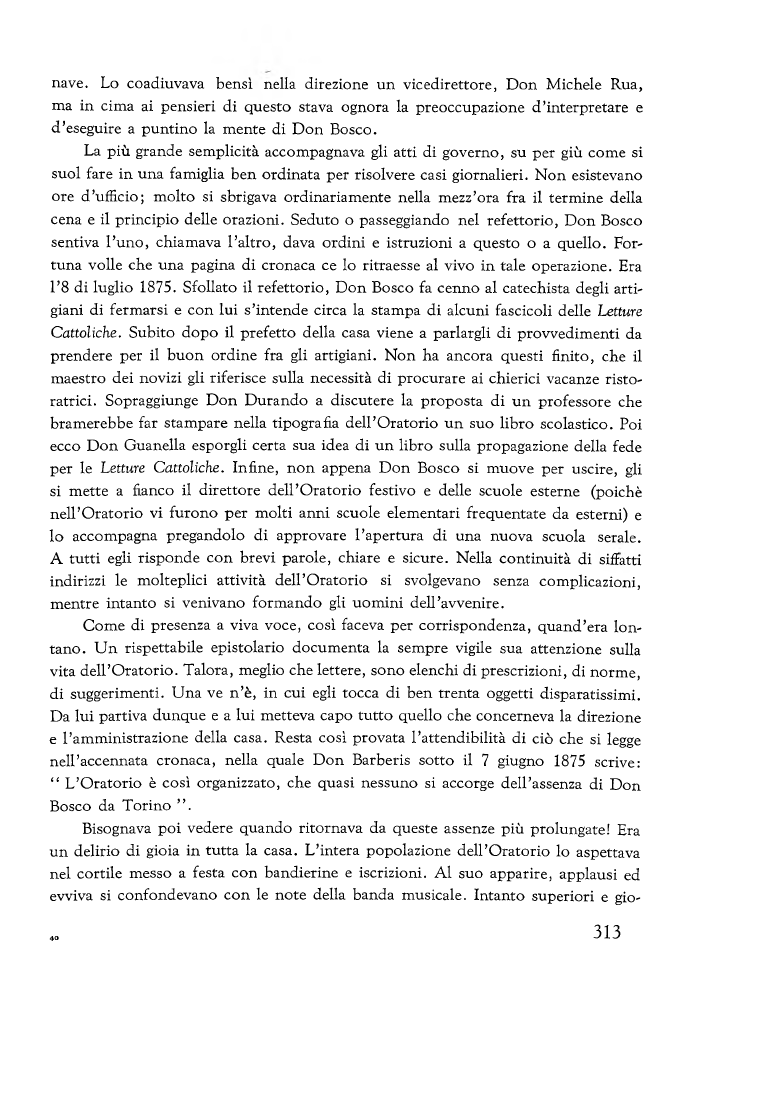 nave. Lo coadiuvava bensì nella direzione un vicedirettore, Don Michele Rua, ma in cima ai pensieri di questo stava ognora la preoccupazione d'interpretare e d'eseguire a puntino la mente di Don Bosco.

La più grande semplicità accompagnava gli atti di governo, su per giù come si suol fare in una famiglia ben ordinata per risolvere casi giornalieri. Non esistevano ore d'ufficio; molto si sbrigava ordinariamente nella mezz'ora fra il termine della cena e il principio delle orazioni. Seduto o passeggiando nel refettorio, Don Bosco sentiva l'uno, chiamava l'altro, dava ordini e istruzioni a questo o a quello. Fortuna volle che una pagina di cronaca ce lo ritraesse al vivo in tale operazione. Era l'8 di luglio 1875. Sfollato il refettorio, Don Bosco fa cenno al catechista degli artigiani di fermarsi e con lui s'intende circa la stampa di alcuni fascicoli delle Letture Cattoliche. Subito dopo il prefetto della casa viene a parlargli di provvedimenti da prendere per il buon ordine fra gli artigiani. Non ha ancora questi finito, che il maestro dei novizi gli riferisce sulla necessità di procurare ai chierici vacanze ristoratrici. Sopraggiunge Don Durando a discutere la proposta di un professore che bramerebbe far stampare nella tipografia dell'Oratorio un suo libro scolastico. Poi ecco Don Guanella esporgli certa sua idea di un libro sulla propagazione della fede per le Letture Cattoliche. Infine, non appena Don Bosco si muove per uscire, gli si mette a fianco il direttore dell'Oratorio festivo e delle scuole esterne (poichè nell'Oratorio vi furono per molti anni scuole elementari frequentate da esterni) e lo accompagna pregandolo di approvare l'apertura di una nuova scuola serale. A tutti egli risponde con brevi parole, chiare e sicure. Nella continuità di siffatti indirizzi le molteplici attività dell'Oratorio si svolgevano senza complicazioni, mentre intanto si venivano formando gli uomini dell'avvenire.

Come di presenza a viva voce, così faceva per corrispondenza, quand'era lontano. Un rispettabile epistolario documenta la sempre vigile sua attenzione sulla vita dell'Oratorio. Talora, meglio che lettere, sono elenchi di prescrizioni, di norme, di suggerimenti. Una ve n'è, in cui egli tocca di ben trenta oggetti disparatissimi. Da lui partiva dunque e a lui metteva capo tutto quello che concerneva la direzione e l'amministrazione della casa. Resta così provata l'attendibilità di ciò che si legge nell'accennata cronaca, nella quale Don Barberis sotto il 7 giugno 1875 scrive: " L'Oratorio è così organizzato, che quasi nessuno si accorge dell'assenza di Don Bosco da Torino ".

Bisognava poi vedere quando ritornava da queste assenze più prolungate! Era un delirio di gioia in tutta la casa. L'intera popolazione dell'Oratorio lo aspettava nel cortile messo a festa con bandierine e iscrizioni. Al suo apparire, applausi ed evviva si confondevano con le note della banda musicale. Intanto superiori e gio-

40 313